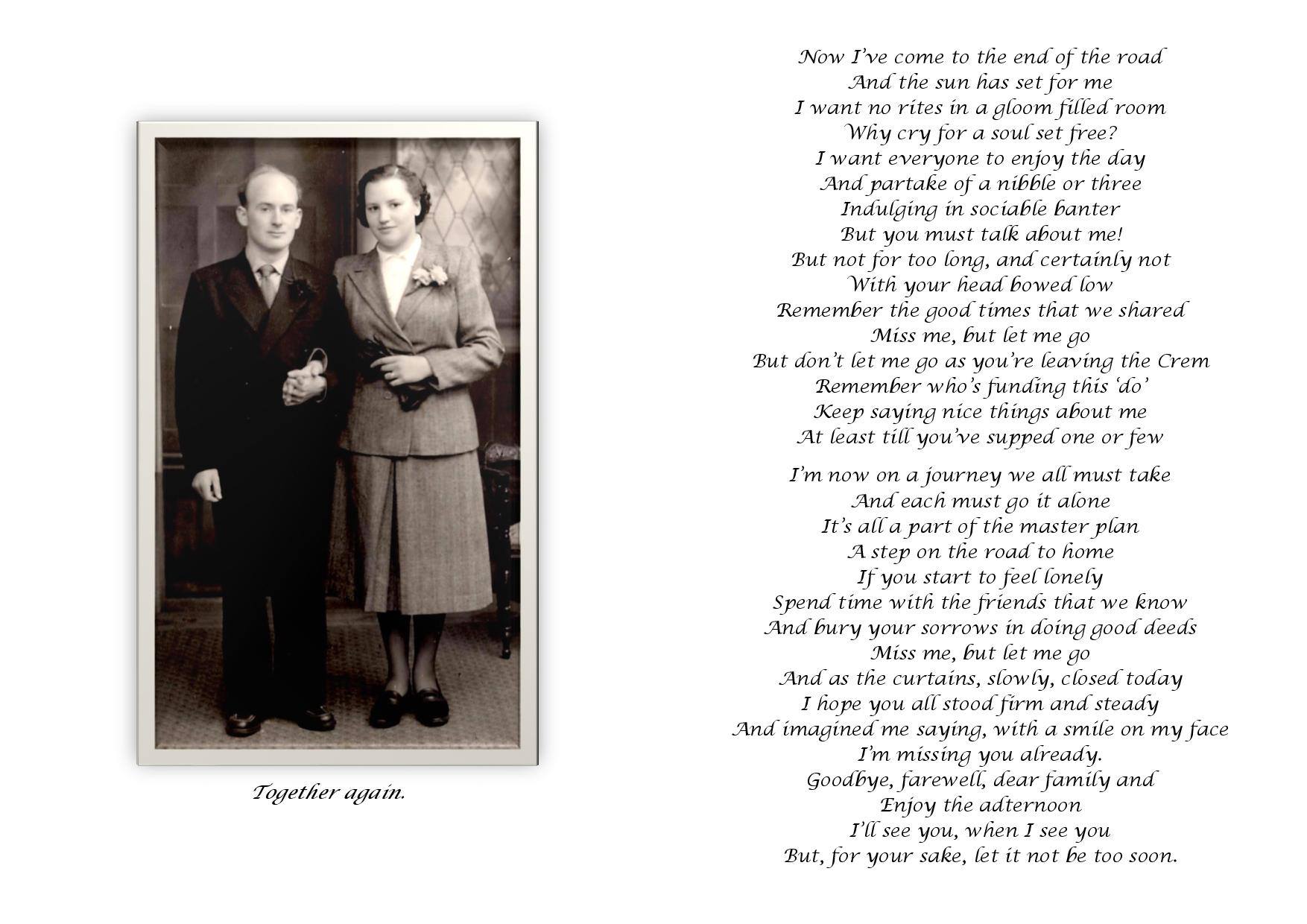 Together again.

Now I've come to the end of the road
And the sun has set for me
I want no rites in a gloom filled room
Why cry for a soul set free?
I want everyone to enjoy the day
And partake of a nibble or three
Indulging in sociable banter
But you must talk about me!
But not for too long, and certainly not
With your head bowed low
Remember the good times that we shared
Miss me, but let me go
But don't let me go as you're leaving the Crem
Remember who's funding this 'do'
Keep saying nice things about me
At least till you've supped one or few

I'm now on a journey we all must take
And each must go it alone
It's all a part of the master plan
A step on the road to home
If you start to feel lonely
Spend time with the friends that we know
And bury your sorrows in doing good deeds
Miss me, but let me go
And as the curtains, slowly, closed today
I hope you all stood firm and steady
And imagined me saying, with a smile on my face
I'm missing you already.
Goodbye, farewell, dear family and
Enjoy the adternoon
I'll see you, when I see you
But, for your sake, let it not be too soon.